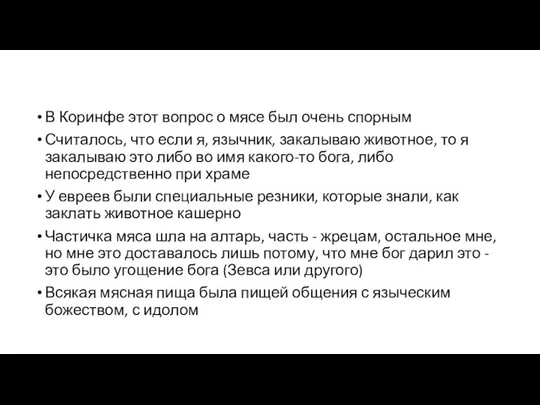 • В Коринфе этот вопрос о мясе был очень спорным

• Считалось, что если я, язычник, закалываю животное, то я закалываю это либо во имя какого-то бога, либо непосредственно при храме

• У евреев были специальные резники, которые знали, как заклать животное кашерно

• Частичка мяса шла на алтарь, часть - жрецам, остальное мне, но мне это доставалось лишь потому, что мне бог дарил это - это было угощение бога (Зевса или другого)

• Всякая мясная пища была пищей общения с языческим божеством, с идолом